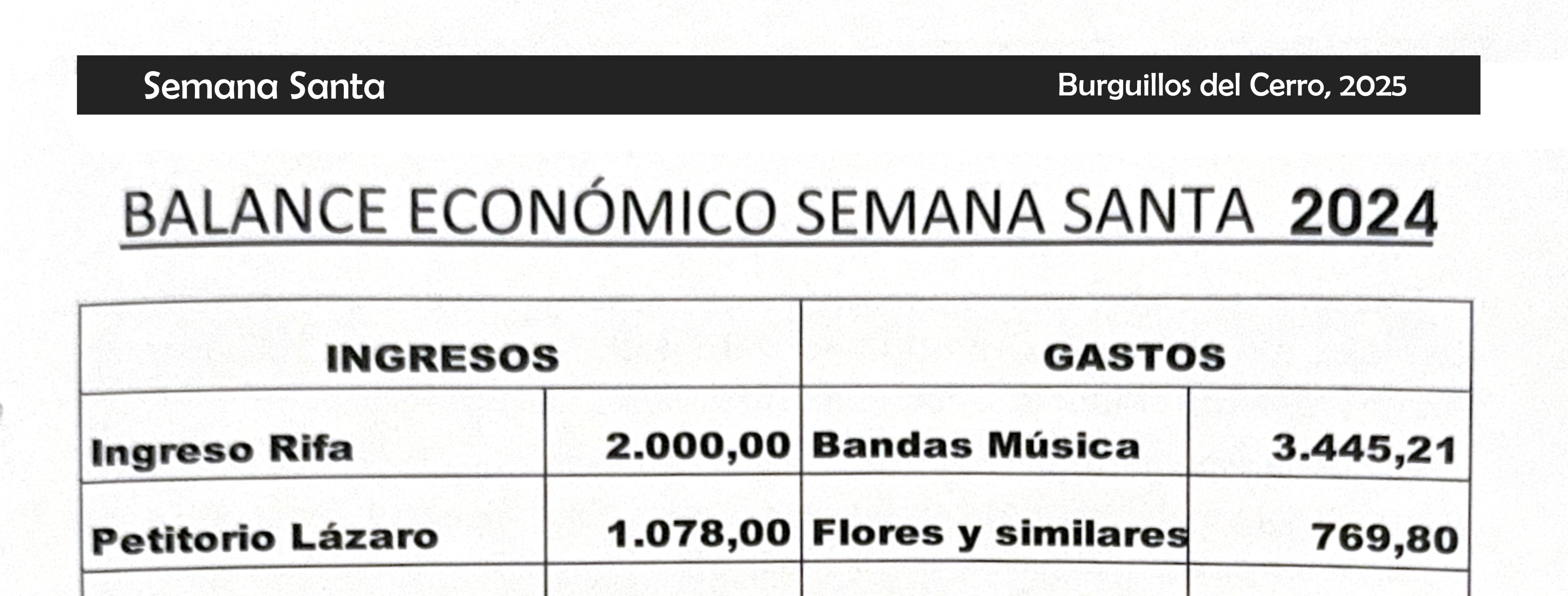 Semana Santa

Burguillos del Cerro, 2025

BALANCE ECONÓMICO SEMANA SANTA 2024

| INGRESOS | | GASTOS | |
|---|---|---|---|
| Ingreso Rifa | 2.000,00 | Bandas Música | 3.445,21 |
| Petitorio Lázaro | 1.078,00 | Flores y similares | 769,80 |